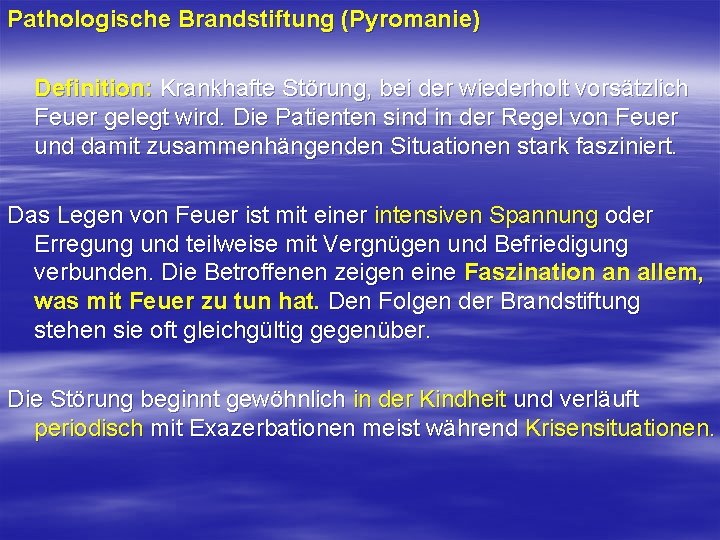 Pathologische Brandstiftung (Pyromanie)

Definition: Krankhafte Störung, bei der wiederholt vorsätzlich Feuer gelegt wird. Die Patienten sind in der Regel von Feuer und damit zusammenhängenden Situationen stark fasziniert.

Das Legen von Feuer ist mit einer intensiven Spannung oder Erregung und teilweise mit Vergnügen und Befriedigung verbunden. Die Betroffenen zeigen eine Faszination an allem, was mit Feuer zu tun hat. Den Folgen der Brandstiftung stehen sie oft gleichgültig gegenüber.

Die Störung beginnt gewöhnlich in der Kindheit und verläuft periodisch mit Exazerbationen meist während Krisensituationen.